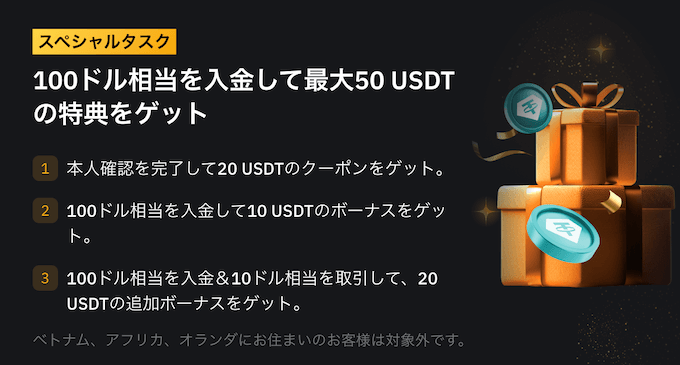 スペシャルタスク

100ドル相当を入金して最大50 USDTの特典をゲット

1 本人確認を完了して20 USDTのクーポンをゲット。

2 100ドル相当を入金して10 USDTのボーナスをゲット。

3 100ドル相当を入金＆10ドル相当を取引して、20 USDTの追加ボーナスをゲット。

ベトナム、アフリカ、オランダにお住まいのお客様は対象外です。